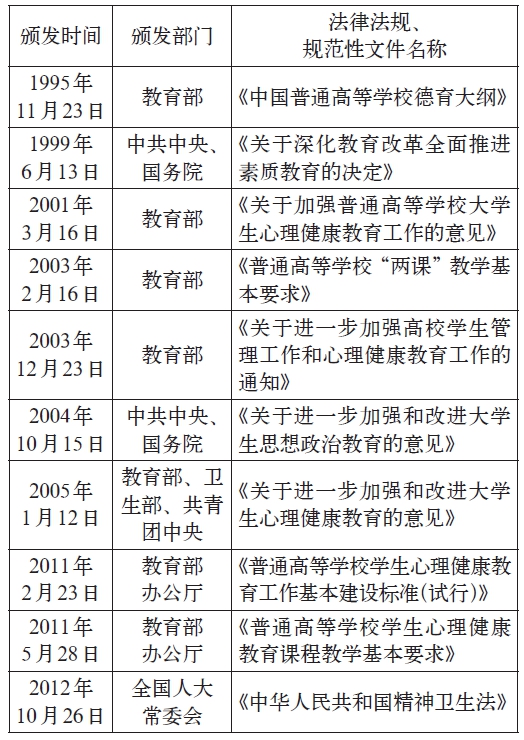 | 颁发时间 | 颁发部门 | 法律法规、规范性文件名称 |
|---|---|---|
| 1995年11月23日 | 教育部 | 《中国普通高等学校德育大纲》 |
| 1999年6月13日 | 中共中央、国务院 | 《关于深化教育改革全面推进素质教育的决定》 |
| 2001年3月16日 | 教育部 | 《关于加强普通高等学校大学生心理健康教育工作的意见》 |
| 2003年2月16日 | 教育部 | 《普通高等学校“两课”教学基本要求》 |
| 2003年12月23日 | 教育部 | 《关于进一步加强高校学生管理工作和心理健康教育工作的通知》 |
| 2004年10月15日 | 中共中央、国务院 | 《关于进一步加强和改进大学生思想政治教育的意见》 |
| 2005年1月12日 | 教育部、卫生部、共青团中央 | 《关于进一步加强和改进大学生心理健康教育的意见》 |
| 2011年2月23日 | 教育部办公厅 | 《普通高等学校学生心理健康教育工作基本建设标准(试行)》 |
| 2011年5月28日 | 教育部办公厅 | 《普通高等学校学生心理健康教育课程教学基本要求》 |
| 2012年10月26日 | 全国人大常委会 | 《中华人民共和国精神卫生法》 |